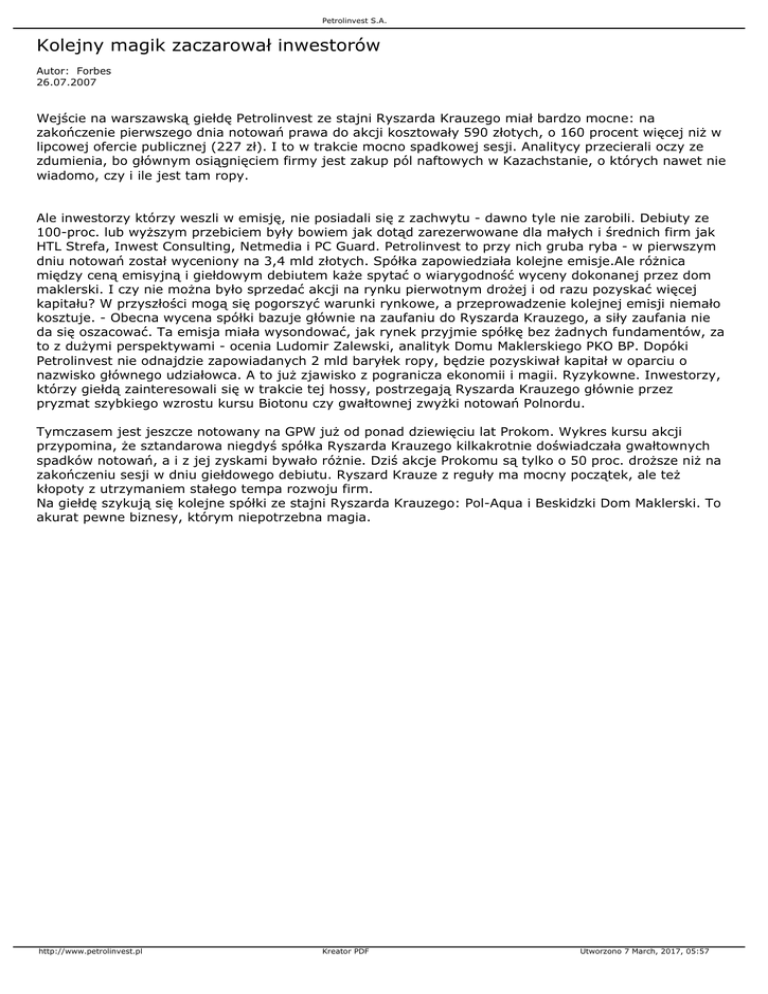 Petrolinvest S.A.

Kolejny magik zaczarował inwestorów

Autor: Forbes
26.07.2007

Wejście na warszawską giełdę Petrolinvest ze stajni Ryszarda Krauzego miał bardzo mocne: na zakończenie pierwszego dnia notowań prawa do akcji kosztowały 590 złotych, o 160 procent więcej niż w lipcowej ofercie publicznej (227 zł). I to w trakcie mocno spadkowej sesji. Analitycy przecierali oczy ze zdumienia, bo głównym osiągnięciem firmy jest zakup pól naftowych w Kazachstanie, o których nawet nie wiadomo, czy i ile jest tam ropy.

Ale inwestorzy którzy weszli w emisję, nie posiadali się z zachwytu - dawno tyle nie zarobili. Debiuty ze 100-proc. lub wyższym przebiciem były bowiem jak dotąd zarezerwowane dla małych i średnich firm jak HTL Strefa, Inwest Consulting, Netmedia i PC Guard. Petrolinvest to przy nich gruba ryba - w pierwszym dniu notowań został wyceniony na 3,4 mld złotych. Spółka zapowiedziała kolejne emisje.Ale różnica między ceną emisyjną i giełdowym debiutem każe spytać o wiarygodność wyceny dokonanej przez dom maklerski. I czy nie można było sprzedać akcji na rynku pierwotnym drożej i od razu pozyskać więcej kapitału? W przyszłości mogą się pogorszyć warunki rynkowe, a przeprowadzenie kolejnej emisji niemało kosztuje. - Obecna wycena spółki bazuje głównie na zaufaniu do Ryszarda Krauzego, a siły zaufania nie da się oszacować. Ta emisja miała wysondować, jak rynek przyjmie spółkę bez żadnych fundamentów, za to z dużymi perspektywami - ocenia Ludomir Zalewski, analityk Domu Maklerskiego PKO BP. Dopóki Petrolinvest nie odnajdzie zapowiadanych 2 mld baryłek ropy, będzie pozyskiwał kapitał w oparciu o nazwisko głównego udziałowca. A to już zjawisko z pogranicza ekonomii i magii. Ryzykowne. Inwestorzy, którzy giełdą zainteresowali się w trakcie tej hossy, postrzegają Ryszarda Krauzego głównie przez pryzmat szybkiego wzrostu kursu Biotonu czy gwałtownej zwyżki notowań Polnordu.

Tymczasem jest jeszcze notowany na GPW już od ponad dziewięciu lat Prokom. Wykres kursu akcji przypomina, że sztandarowa niegdyś spółka Ryszarda Krauzego kilkakrotnie doświadczała gwałtownych spadków notowań, a i z jej zyskami bywało różnie. Dziś akcje Prokomu są tylko o 50 proc. droższe niż na zakończeniu sesji w dniu giełdowego debiutu. Ryszard Krauze z reguły ma mocny początek, ale też kłopoty z utrzymaniem stałego tempa rozwoju firm.
Na giełdę szykują się kolejne spółki ze stajni Ryszarda Krauzego: Pol-Aqua i Beskidzki Dom Maklerski. To akurat pewne biznesy, którym niepotrzebna magia.

http://www.petrolinvest.pl Kreator PDF Utworzono 7 March, 2017, 05:57